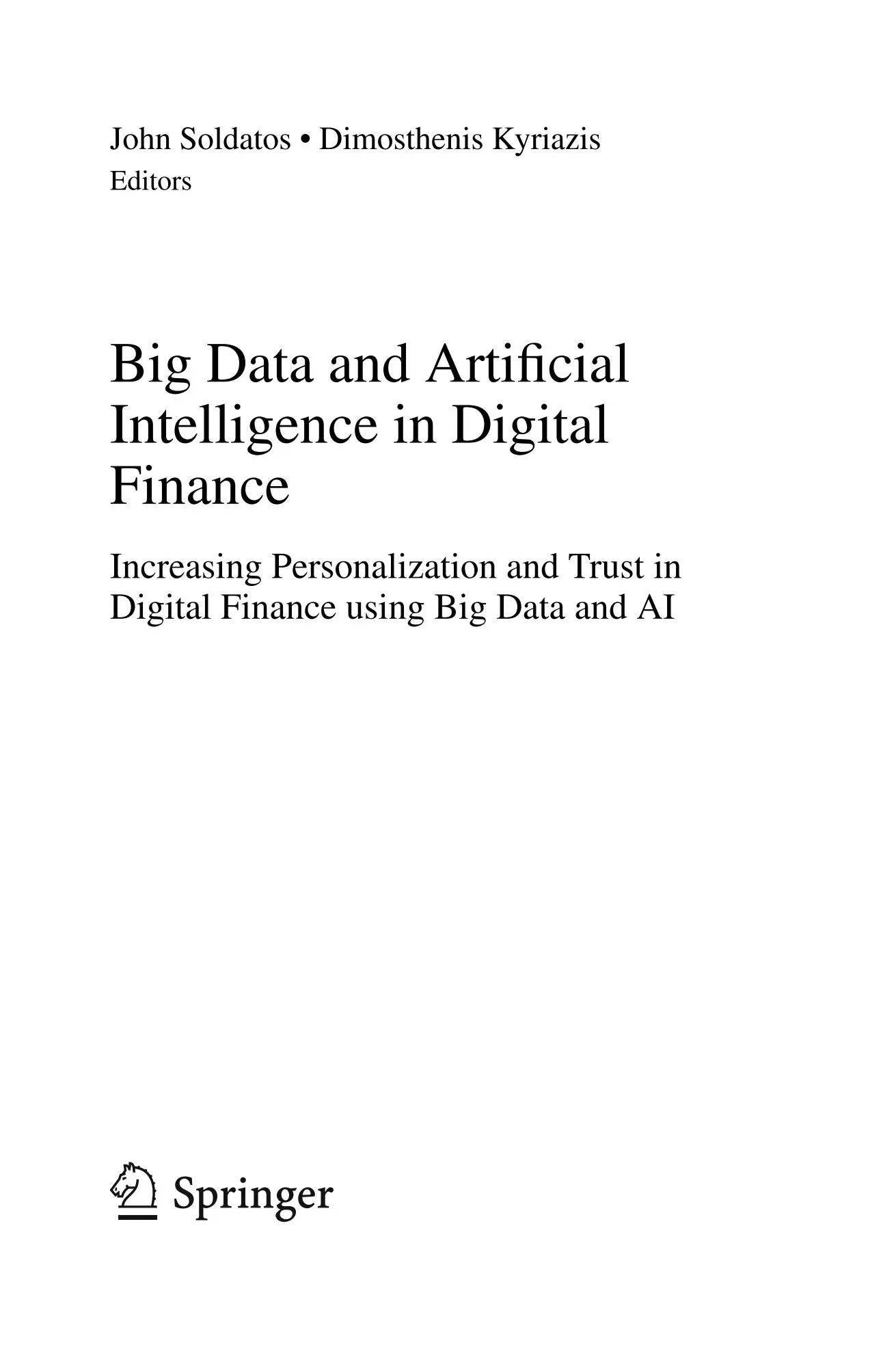 John Soldatos • Dimosthenis Kyriazis
Editors

Big Data and Artificial Intelligence in Digital Finance

Increasing Personalization and Trust in Digital Finance using Big Data and AI

Springer